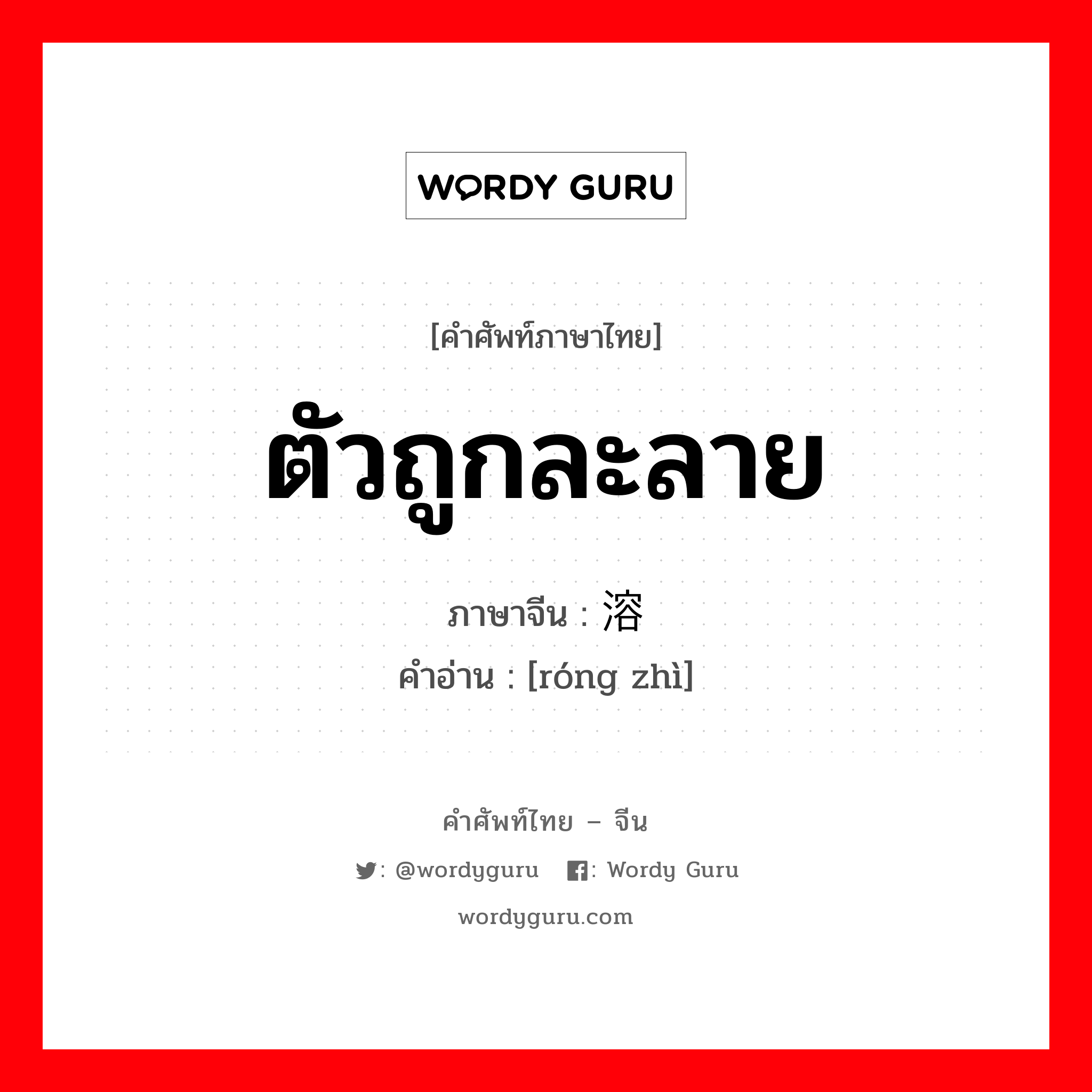 WORDY GURU

[คำศัพท์ภาษาไทย]

ตัวถูกละลาย

ภาษาจีน : 溶

คำอ่าน : [róng zhì]

คำศัพท์ไทย – จีน

: @wordyguru : Wordy Guru

wordyguru.com